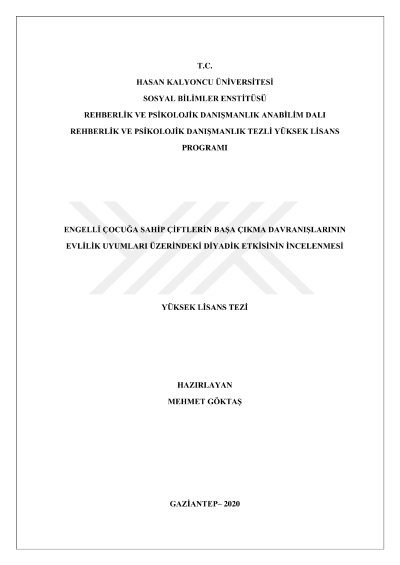 T.C.
HASAN KALYONCU ÜNİVERSİTESİ
SOSYAL BİLİMLER ENSTİTÜSÜ
REHBERLİK VE PSİKOLOJİK DANIŞMANLIK ANABİLİM DALI
REHBERLİK VE PSİKOLOJİK DANIŞMANLIK TEZLİ YÜKSEK LİSANS PROGRAMI

ENGELLİ ÇOCUĞA SAHİP ÇİFTLERİN BAŞA ÇIKMA DAVRANIŞLARININ EVLİLİK UYUMLARI ÜZERİNDEKİ DİYADİK ETKİSİNİN İNCELENMESİ

YÜKSEK LİSANS TEZİ

HAZIRLAYAN
MEHMET GÖKTAŞ

GAZİANTEP– 2020